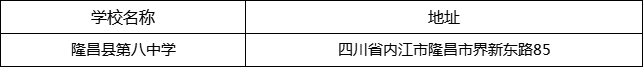 | 学校名称 | 地址 |
|---|---|
| 隆昌县第八中学 | 四川省内江市隆昌市界新东路85 |